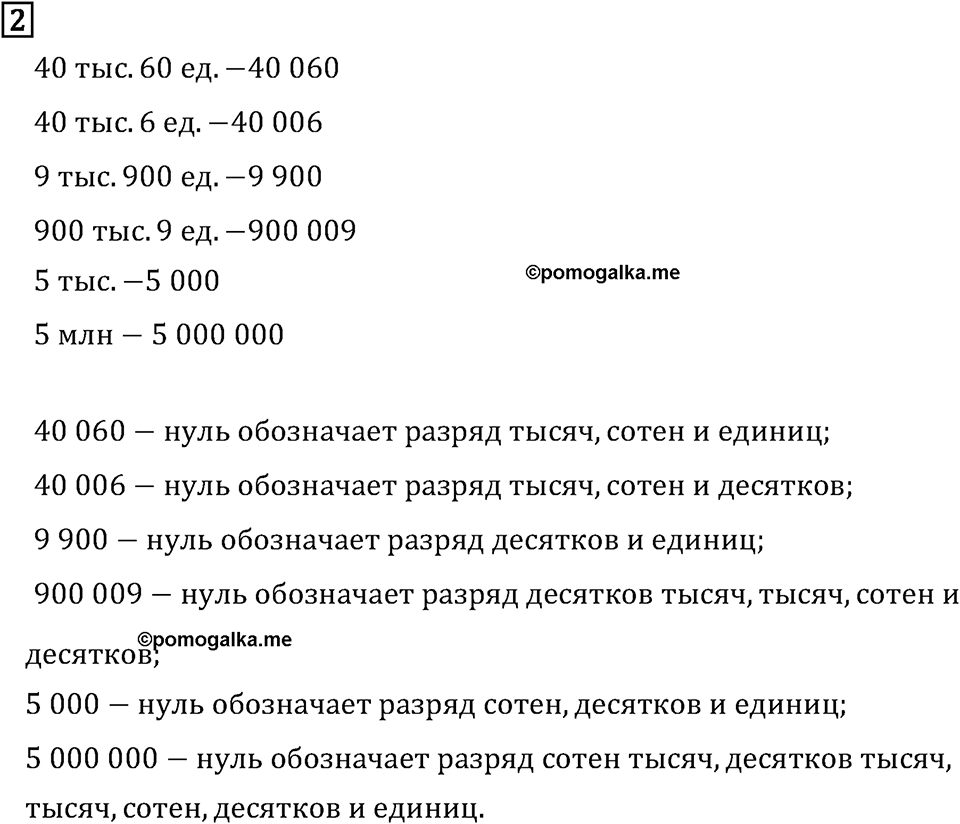 2

40 тыс. 60 ед. —40 060

40 тыс. 6 ед. —40 006

9 тыс. 900 ед. —9 900

900 тыс. 9 ед. —900 009

5 тыс. —5 000

©pomogalka.me

5 млн — 5 000 000

40 060 — нуль обозначает разряд тысяч, сотен и единиц;

40 006 — нуль обозначает разряд тысяч, сотен и десятков;

9 900 — нуль обозначает разряд десятков и единиц;

900 009 — нуль обозначает разряд десятков тысяч, тысяч, сотен и десятков;

©pomogalka.me

5 000 — нуль обозначает разряд сотен, десятков и единиц;

5 000 000 — нуль обозначает разряд сотен тысяч, десятков тысяч, тысяч, сотен, десятков и единиц.